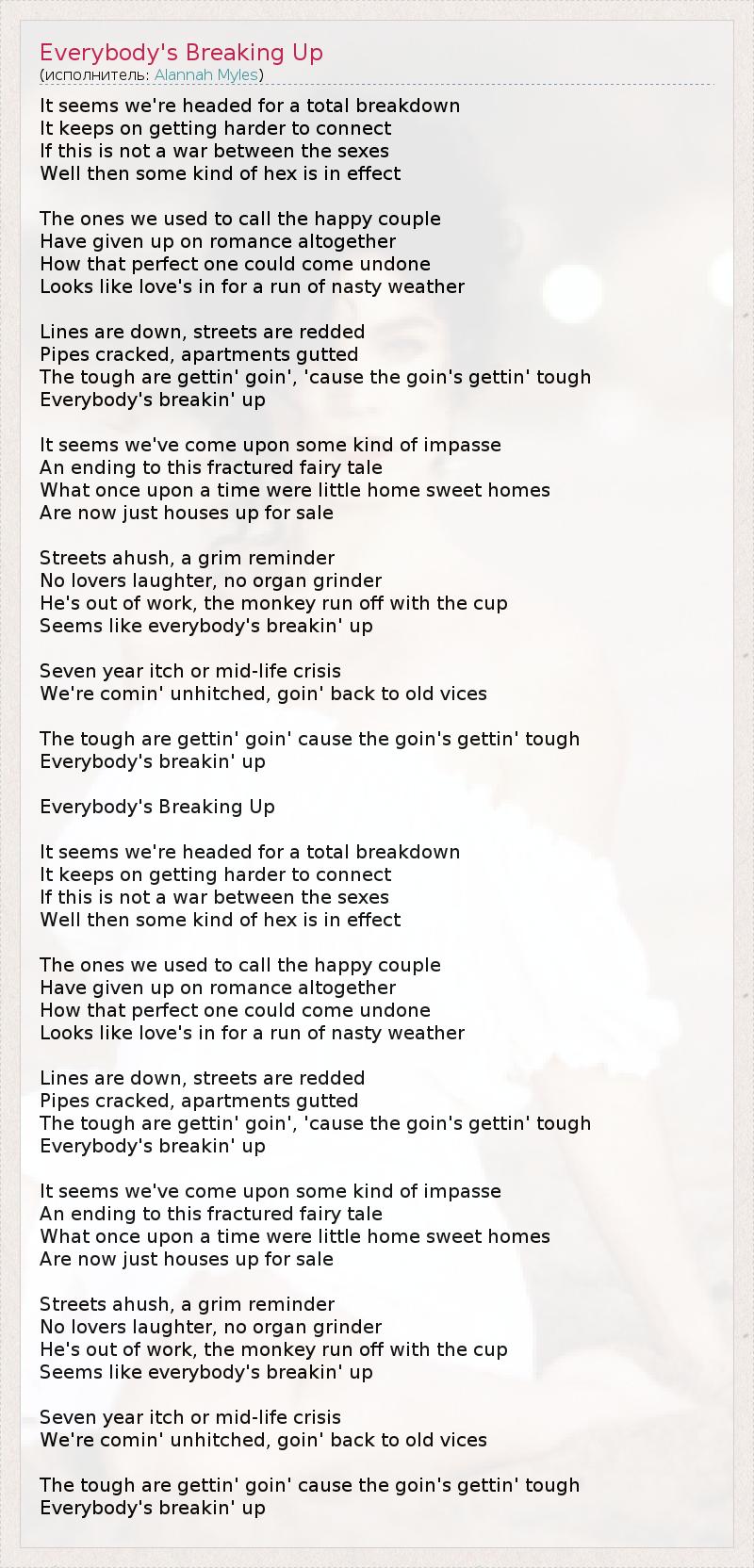 Everybody's Breaking Up
(исполнитель: Alannah Myles)

It seems we're headed for a total breakdown
It keeps on getting harder to connect
If this is not a war between the sexes
Well then some kind of hex is in effect

The ones we used to call the happy couple
Have given up on romance altogether
How that perfect one could come undone
Looks like love's in for a run of nasty weather

Lines are down, streets are redded
Pipes cracked, apartments gutted
The tough are gettin' goin', 'cause the goin's gettin' tough
Everybody's breakin' up

It seems we've come upon some kind of impasse
An ending to this fractured fairy tale
What once upon a time were little home sweet homes
Are now just houses up for sale

Streets ahush, a grim reminder
No lovers laughter, no organ grinder
He's out of work, the monkey run off with the cup
Seems like everybody's breakin' up

Seven year itch or mid-life crisis
We're comin' unhitched, goin' back to old vices

The tough are gettin' goin' cause the goin's gettin' tough
Everybody's breakin' up

Everybody's Breaking Up

It seems we're headed for a total breakdown
It keeps on getting harder to connect
If this is not a war between the sexes
Well then some kind of hex is in effect

The ones we used to call the happy couple
Have given up on romance altogether
How that perfect one could come undone
Looks like love's in for a run of nasty weather

Lines are down, streets are redded
Pipes cracked, apartments gutted
The tough are gettin' goin', 'cause the goin's gettin' tough
Everybody's breakin' up

It seems we've come upon some kind of impasse
An ending to this fractured fairy tale
What once upon a time were little home sweet homes
Are now just houses up for sale

Streets ahush, a grim reminder
No lovers laughter, no organ grinder
He's out of work, the monkey run off with the cup
Seems like everybody's breakin' up

Seven year itch or mid-life crisis
We're comin' unhitched, goin' back to old vices

The tough are gettin' goin' cause the goin's gettin' tough
Everybody's breakin' up